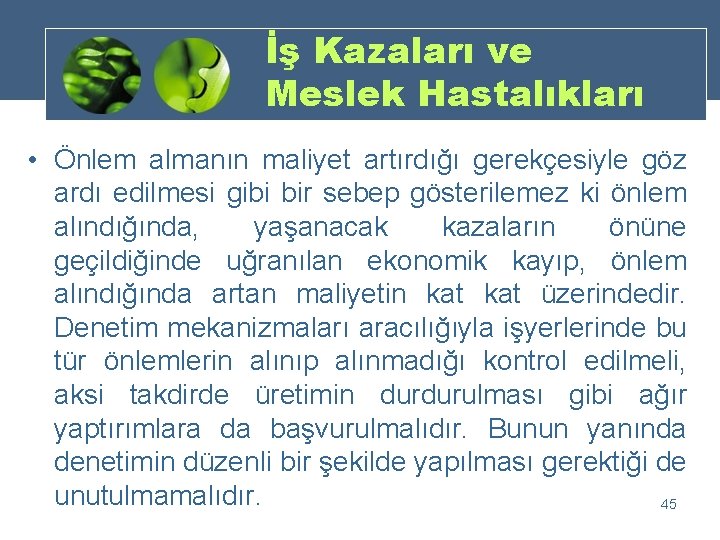 İş Kazaları ve Meslek Hastalıkları

• Önlem almanın maliyet artırdığı gerekçesiyle göz ardı edilmesi gibi bir sebep gösterilemez ki önlem alındığında, yaşanacak kazaların önüne geçildiğinde uğranılan ekonomik kayıp, önlem alındığında artan maliyetin kat kat üzerindedir. Denetim mekanizmaları aracılığıyla işyerlerinde bu tür önlemlerin alınıp alınmadığı kontrol edilmeli, aksi takdirde üretimin durdurulması gibi ağır yaptırımlara da başvurulmalıdır. Bunun yanında denetimin düzenli bir şekilde yapılması gerektiği de unutulmamalıdır.

45